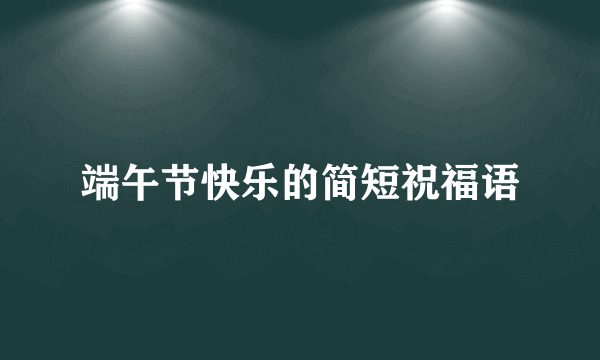 端午节快乐的简短祝福语